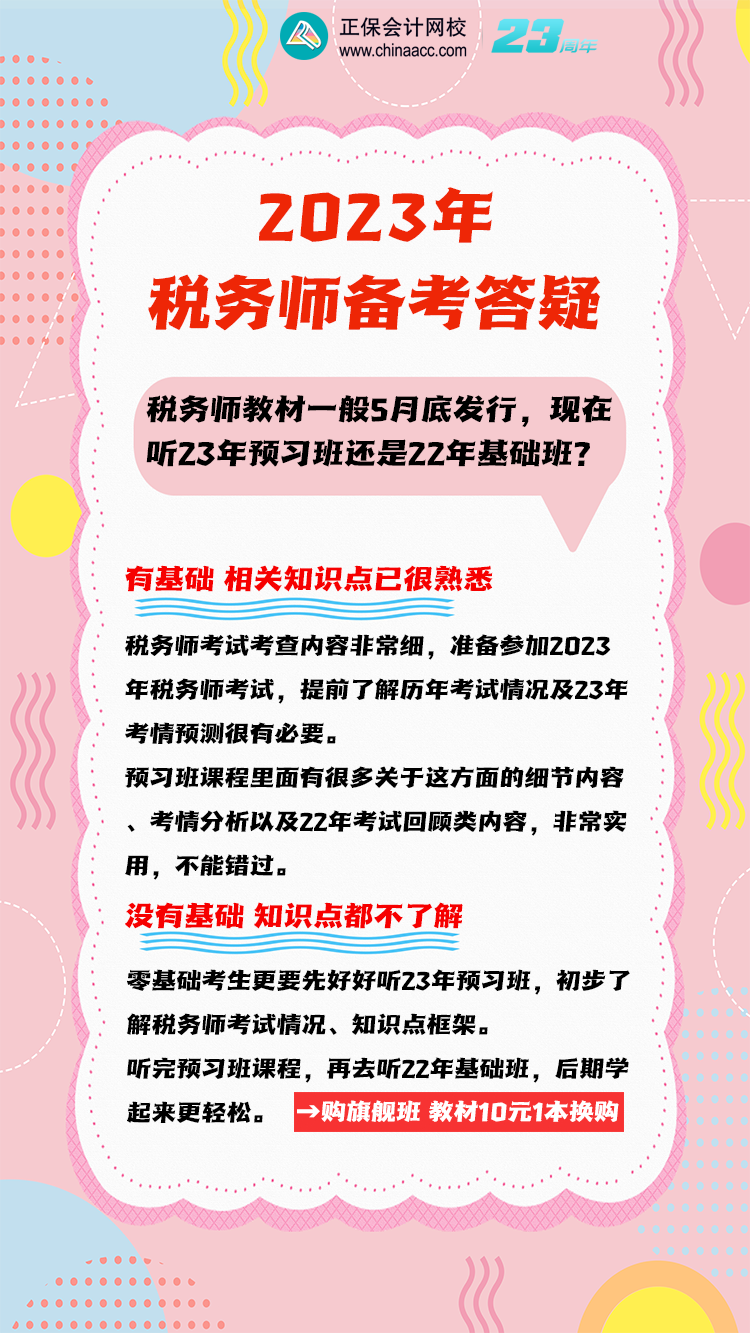 正保会计网校
www.chinaacc.com
23周年

2023年
税务师备考答疑

税务师教材一般5月底发行，现在听23年预习班还是22年基础班？

有基础 相关知识点已很熟悉

税务师考试考查内容非常细，准备参加2023年税务师考试，提前了解历年考试情况及23年考情预测很有必要。

预习班课程里面有很多关于这方面的细节内容、考情分析以及22年考试回顾类内容，非常实用，不能错过。

没有基础 知识点都不了解

零基础考生更要先好好听23年预习班，初步了解税务师考试情况、知识点框架。

听完预习班课程，再去听22年基础班，后期学起来更轻松。 →购旗舰班 教材10元1本换购